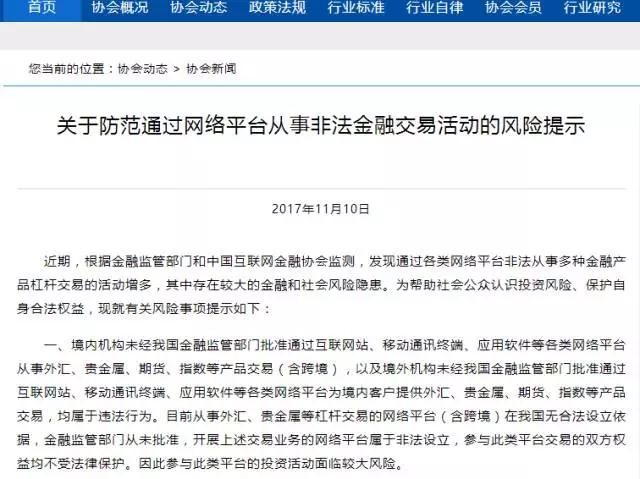 首页　协会概况　协会动态　政策法规　行业标准　行业自律　协会会员　行业研究

您当前的位置：协会动态 > 协会新闻

关于防范通过网络平台从事非法金融交易活动的风险提示

2017年11月10日

近期，根据金融监管部门和中国互联网金融协会监测，发现通过各类网络平台非法从事多种金融产品杠杆交易的活动增多，其中存在较大的金融和社会风险隐患。为帮助社会公众认识投资风险、保护自身合法权益，现就有关风险事项提示如下：

一、境内机构未经我国金融监管部门批准通过互联网站、移动通讯终端、应用软件等各类网络平台从事外汇、贵金属、期货、指数等产品交易（含跨境），以及境外机构未经我国金融监管部门批准通过互联网站、移动通讯终端、应用软件等各类网络平台为境内客户提供外汇、贵金属、期货、指数等产品交易，均属于违法行为。目前从事外汇、贵金属等杠杆交易的网络平台（含跨境）在我国无合法设立依据，金融监管部门从未批准，开展上述交易业务的网络平台属于非法设立，参与此类平台交易的双方权益均不受法律保护。因此参与此类平台的投资活动面临较大风险。